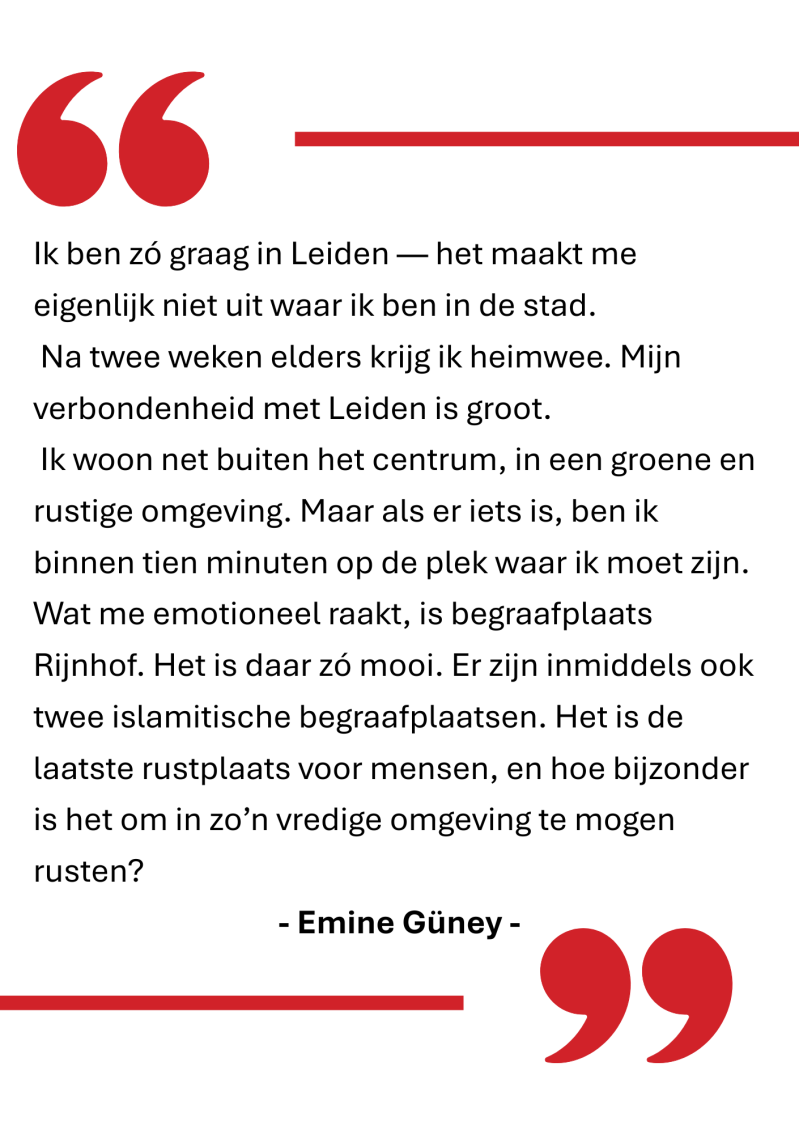 Ik ben zó graag in Leiden — het maakt me eigenlijk niet uit waar ik ben in de stad.

Na twee weken elders krijg ik heimwee. Mijn verbondenheid met Leiden is groot.

Ik woon net buiten het centrum, in een groene en rustige omgeving. Maar als er iets is, ben ik binnen tien minuten op de plek waar ik moet zijn. Wat me emotioneel raakt, is begraafplaats Rijnhof. Het is daar zó mooi. Er zijn inmiddels ook twee islamitische begraafplaatsen. Het is de laatste rustplaats voor mensen, en hoe bijzonder is het om in zo'n vredige omgeving te mogen rusten?

- Emine Güney -